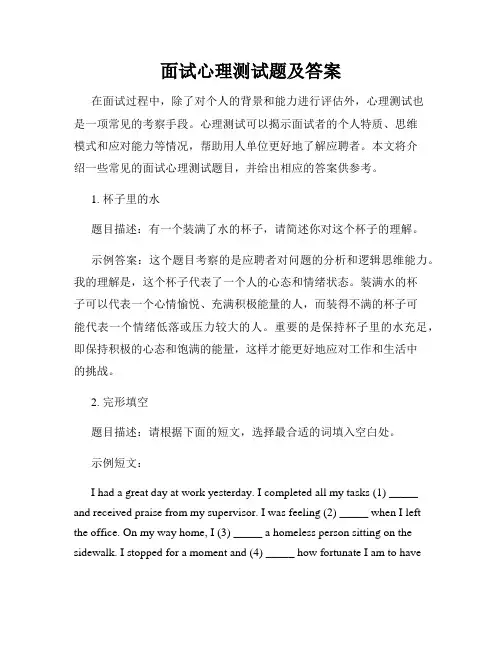 面试心理测试题及答案

在面试过程中，除了对个人的背景和能力进行评估外，心理测试也是一项常见的考察手段。心理测试可以揭示面试者的个人特质、思维模式和应对能力等情况，帮助用人单位更好地了解应聘者。本文将介绍一些常见的面试心理测试题目，并给出相应的答案供参考。

1. 杯子里的水

题目描述：有一个装满了水的杯子，请简述你对这个杯子的理解。

示例答案：这个题目考察的是应聘者对问题的分析和逻辑思维能力。我的理解是，这个杯子代表了一个人的心态和情绪状态。装满水的杯子可以代表一个心情愉悦、充满积极能量的人，而装得不满的杯子可能代表一个情绪低落或压力较大的人。重要的是保持杯子里的水充足，即保持积极的心态和饱满的能量，这样才能更好地应对工作和生活中的挑战。

2. 完形填空

题目描述：请根据下面的短文，选择最合适的词填入空白处。

示例短文：

I had a great day at work yesterday. I completed all my tasks (1) _____ and received praise from my supervisor. I was feeling (2) _____ when I left the office. On my way home, I (3) _____ a homeless person sitting on the sidewalk. I stopped for a moment and (4) _____ how fortunate I am to have